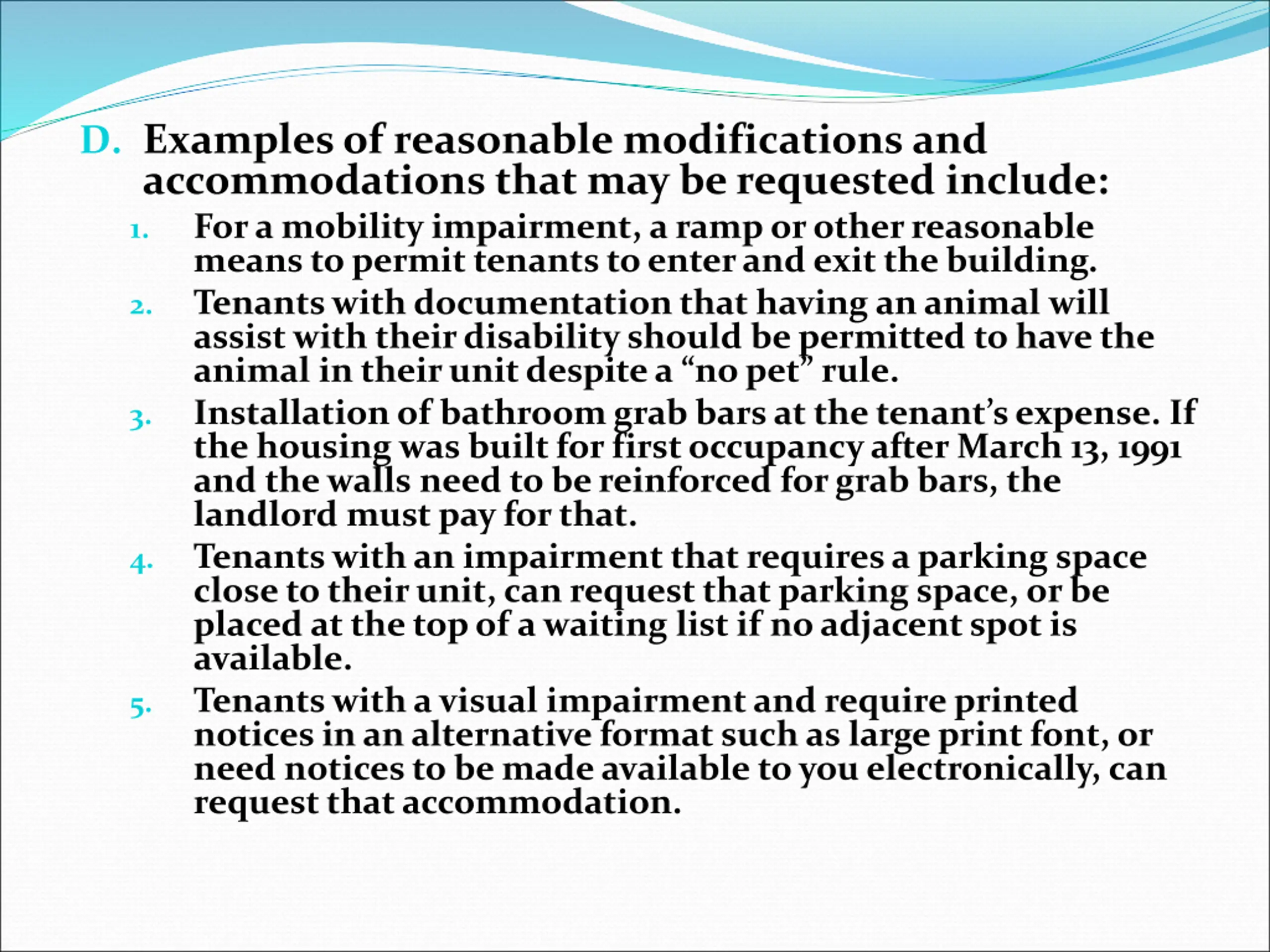 D. Examples of reasonable modifications and accommodations that may be requested include:

1. For a mobility impairment, a ramp or other reasonable means to permit tenants to enter and exit the building.

2. Tenants with documentation that having an animal will assist with their disability should be permitted to have the animal in their unit despite a “no pet” rule.

3. Installation of bathroom grab bars at the tenant’s expense. If the housing was built for first occupancy after March 13, 1991 and the walls need to be reinforced for grab bars, the landlord must pay for that.

4. Tenants with an impairment that requires a parking space close to their unit, can request that parking space, or be placed at the top of a waiting list if no adjacent spot is available.

5. Tenants with a visual impairment and require printed notices in an alternative format such as large print font, or need notices to be made available to you electronically, can request that accommodation.